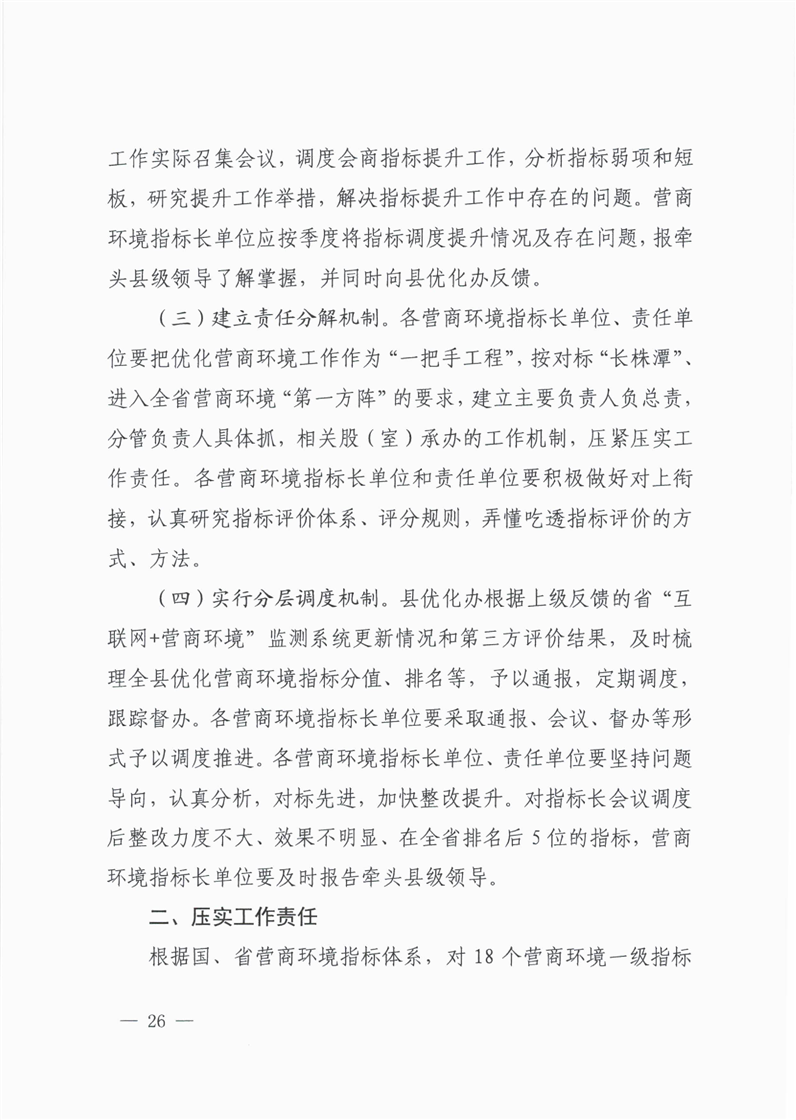 工作实际召集会议，调度会商指标提升工作，分析指标弱项和短板，研究提升工作举措，解决指标提升工作中存在的问题。营商环境指标长单位应按季度将指标调度提升情况及存在问题，报牵头县级领导了解掌握，并同时向县优化办反馈。

（三）建立责任分解机制。各营商环境指标长单位、责任单位要把优化营商环境工作作为“一把手工程”，按对标“长株潭”、进入全省营商环境“第一方阵”的要求，建立主要负责人负总责，分管负责人具体抓，相关股（室）承办的工作机制，压紧压实工作责任。各营商环境指标长单位和责任单位要积极做好对上衔接，认真研究指标评价体系、评分规则，弄懂吃透指标评价的方式、方法。

（四）实行分层调度机制。县优化办根据上级反馈的省“互联网+营商环境”监测系统更新情况和第三方评价结果，及时梳理全县优化营商环境指标分值、排名等，予以通报，定期调度，跟踪督办。各营商环境指标长单位要采取通报、会议、督办等形式予以调度推进。各营商环境指标长单位、责任单位要坚持问题导向，认真分析，对标先进，加快整改提升。对指标长会议调度后整改力度不大、效果不明显、在全省排名后5位的指标，营商环境指标长单位要及时报告牵头县级领导。

二、压实工作责任

根据国、省营商环境指标体系，对18个营商环境一级指标

— 26 —